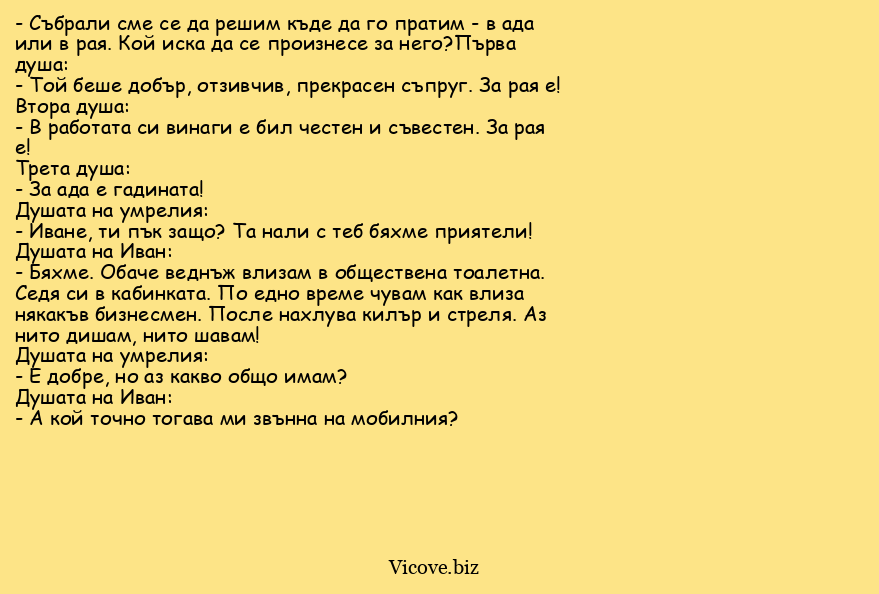 - Събрали сме се да решим къде да го пратим - в ада или в рая. Кой иска да се произнесе за него?Първа душа:
- Той беше добър, отзивчив, прекрасен съпруг. За рая е!
Втора душа:
- В работата си винаги е бил честен и съвестен. За рая е!
Трета душа:
- За ада е гадината!
Душата на умрелия:
- Иване, ти пък защо? Та нали с теб бяхме приятели!
Душата на Иван:
- Бяхме. Обаче веднъж влизам в обществена тоалетна. Седя си в кабинката. По едно време чувам как влиза някакъв бизнесмен. После нахлува килър и стреля. Аз нито дишам, нито шавам!
Душата на умрелия:
- Е добре, но аз какво общо имам?
Душата на Иван:
- А кой точно тогава ми звънна на мобилния?

Vicove.biz